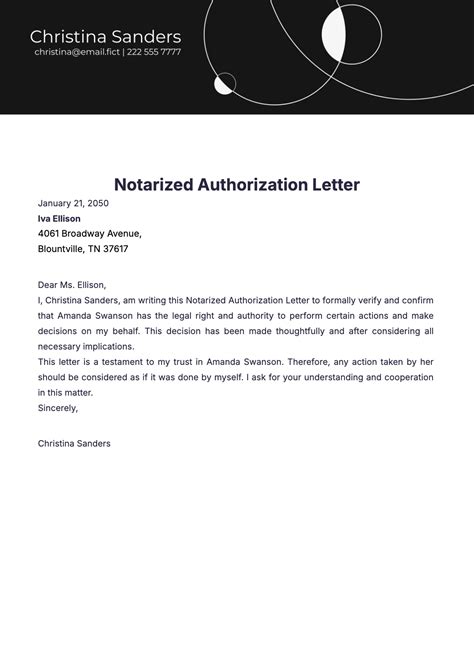 Christina Sanders
christina@email.fict | 222 555 7777

Notarized Authorization Letter

January 21, 2050
Iva Ellison
4061 Broadway Avenue,
Blountville, TN 37617

Dear Ms. Ellison,
I, Christina Sanders, am writing this Notarized Authorization Letter to formally verify and confirm that Amanda Swanson has the legal right and authority to perform certain actions and make decisions on my behalf. This decision has been made thoughtfully and after considering all necessary implications.
This letter is a testament to my trust in Amanda Swanson. Therefore, any action taken by her should be considered as if it was done by myself. I ask for your understanding and cooperation in this matter.
Sincerely,

Christina Sanders